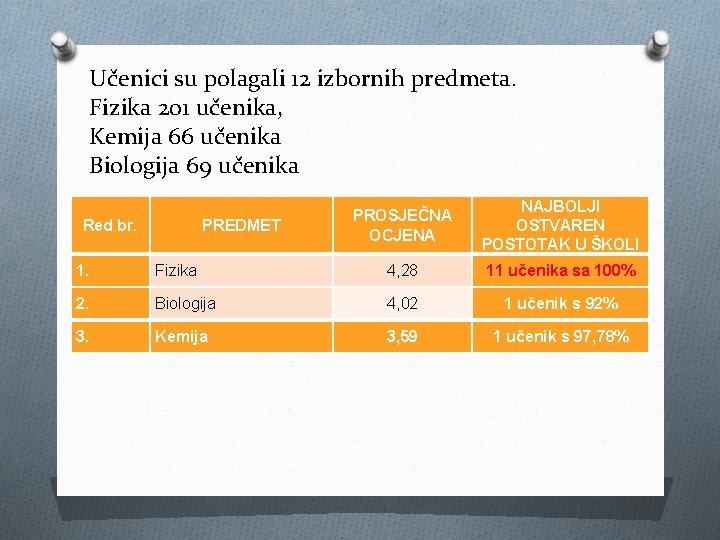 Učenici su polagali 12 izbornih predmeta.
Fizika 201 učenika,
Kemija 66 učenika
Biologija 69 učenika

| Red br. | PREDMET | PROSJEČNA OCJENA | NAJBOLJI OSTVAREN POSTOTAK U ŠKOLI |
|---|---|---|---|
| 1. | Fizika | 4,28 | 11 učenika sa 100% |
| 2. | Biologija | 4,02 | 1 učenik s 92% |
| 3. | Kemija | 3,59 | 1 učenik s 97,78% |